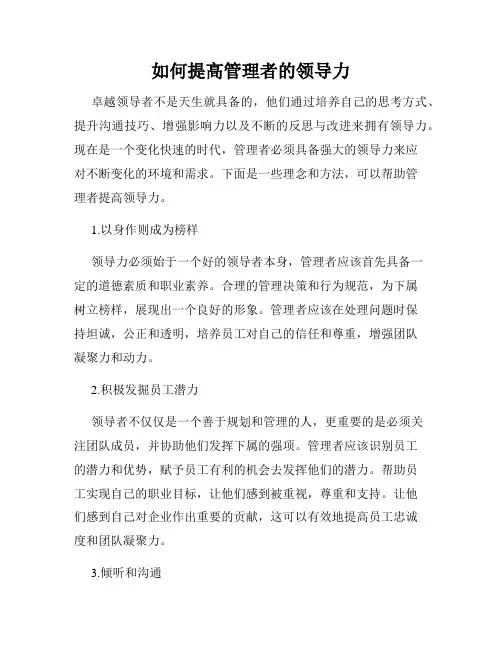 如何提高管理者的领导力

卓越领导者不是天生就具备的，他们通过培养自己的思考方式、提升沟通技巧、增强影响力以及不断的反思与改进来拥有领导力。现在是一个变化快速的时代，管理者必须具备强大的领导力来应对不断变化的环境和需求。下面是一些理念和方法，可以帮助管理者提高领导力。

1.以身作则成为榜样

领导力必须始于一个好的领导者本身，管理者应该首先具备一定的道德素质和职业素养。合理的管理决策和行为规范，为下属树立榜样，展现出一个良好的形象。管理者应该在处理问题时保持坦诚，公正和透明，培养员工对自己的信任和尊重，增强团队凝聚力和动力。

2.积极发掘员工潜力

领导者不仅仅是一个善于规划和管理的人，更重要的是必须关注团队成员，并协助他们发挥下属的强项。管理者应该识别员工的潜力和优势，赋予员工有利的机会去发挥他们的潜力。帮助员工实现自己的职业目标，让他们感到被重视，尊重和支持。让他们感到自己对企业作出重要的贡献，这可以有效地提高员工忠诚度和团队凝聚力。

3.倾听和沟通